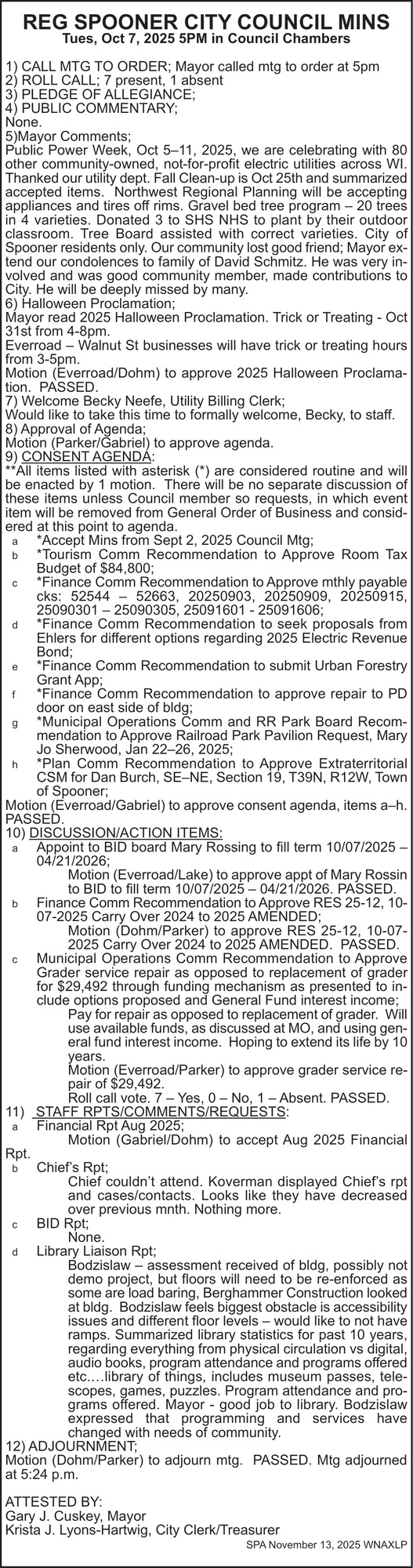 REG SPOONER CITY COUNCIL MINS
Tues, Oct 7, 2025 5PM in Council Chambers

1) CALL MTG TO ORDER; Mayor called mtg to order at 5pm
2) ROLL CALL; 7 present, 1 absent
3) PLEDGE OF ALLEGIANCE;
4) PUBLIC COMMENTARY;
None.
5)Mayor Comments;
Public Power Week, Oct 5–11, 2025, we are celebrating with 80 other community-owned, not-for-profit electric utilities across WI. Thanked our utility dept. Fall Clean-up is Oct 25th and summarized accepted items. Northwest Regional Planning will be accepting appliances and tires off rims. Gravel bed tree program – 20 trees in 4 varieties. Donated 3 to SHS NHS to plant by their outdoor classroom. Tree Board assisted with correct varieties. City of Spooner residents only. Our community lost good friend; Mayor extend our condolences to family of David Schmitz. He was very involved and was good community member, made contributions to City. He will be deeply missed by many.
6) Halloween Proclamation;
Mayor read 2025 Halloween Proclamation. Trick or Treating - Oct 31st from 4-8pm.
Everroad – Walnut St businesses will have trick or treating hours from 3-5pm.
Motion (Everroad/Dohm) to approve 2025 Halloween Proclamation. PASSED.
7) Welcome Becky Neefe, Utility Billing Clerk;
Would like to take this time to formally welcome, Becky, to staff.
8) Approval of Agenda;
Motion (Parker/Gabriel) to approve agenda.
9) CONSENT AGENDA:
**All items listed with asterisk (*) are considered routine and will be enacted by 1 motion. There will be no separate discussion of these items unless Council member so requests, in which event item will be removed from General Order of Business and considered at this point to agenda.
a *Accept Mins from Sept 2, 2025 Council Mtg;
b *Tourism Comm Recommendation to Approve Room Tax Budget of $84,800;
c *Finance Comm Recommendation to Approve mthly payable cks: 52544 – 52663, 20250903, 20250909, 20250915, 25090301 – 25090305, 25091601 - 25091606;
d *Finance Comm Recommendation to seek proposals from Ehlers for different options regarding 2025 Electric Revenue Bond;
e *Finance Comm Recommendation to submit Urban Forestry Grant App;
f *Finance Comm Recommendation to approve repair to PD door on east side of bldg;
g *Municipal Operations Comm and RR Park Board Recommendation to Approve Railroad Park Pavilion Request, Mary Jo Sherwood, Jan 22–26, 2025;
h *Plan Comm Recommendation to Approve Extraterritorial CSM for Dan Burch, SE–NE, Section 19, T39N, R12W, Town of Spooner;
Motion (Everroad/Gabriel) to approve consent agenda, items a–h. PASSED.
10) DISCUSSION/ACTION ITEMS:
a Appoint to BID board Mary Rossing to fill term 10/07/2025 – 04/21/2026;
Motion (Everroad/Lake) to approve appt of Mary Rossin to BID to fill term 10/07/2025 – 04/21/2026. PASSED.
b Finance Comm Recommendation to Approve RES 25-12, 10-07-2025 Carry Over 2024 to 2025 AMENDED;
Motion (Dohm/Parker) to approve RES 25-12, 10-07-2025 Carry Over 2024 to 2025 AMENDED. PASSED.
c Municipal Operations Comm Recommendation to Approve Grader service repair as opposed to replacement of grader for $29,492 through funding mechanism as presented to include options proposed and General Fund interest income;
Pay for repair as opposed to replacement of grader. Will use available funds, as discussed at MO, and using general fund interest income. Hoping to extend its life by 10 years.
Motion (Everroad/Parker) to approve grader service repair of $29,492.
Roll call vote. 7 – Yes, 0 – No, 1 – Absent. PASSED.
11) STAFF RPTS/COMMENTS/REQUESTS:
a Financial Rpt Aug 2025;
Motion (Gabriel/Dohm) to accept Aug 2025 Financial Rpt.
b Chief's Rpt;
Chief couldn't attend. Koverman displayed Chief's rpt and cases/contacts. Looks like they have decreased over previous mnth. Nothing more.
c BID Rpt;
None.
d Library Liaison Rpt;
Bodzislaw – assessment received of bldg, possibly not demo project, but floors will need to be re-enforced as some are load baring, Berghammer Construction looked at bldg. Bodzislaw feels biggest obstacle is accessibility issues and different floor levels – would like to not have ramps. Summarized library statistics for past 10 years, regarding everything from physical circulation vs digital, audio books, program attendance and programs offered etc….library of things, includes museum passes, telescopes, games, puzzles. Program attendance and programs offered. Mayor - good job to library. Bodzislaw expressed that programming and services have changed with needs of community.
12) ADJOURNMENT;
Motion (Dohm/Parker) to adjourn mtg. PASSED. Mtg adjourned at 5:24 p.m.

ATTESTED BY:
Gary J. Cuskey, Mayor
Krista J. Lyons-Hartwig, City Clerk/Treasurer
SPA November 13, 2025 WNAXLP